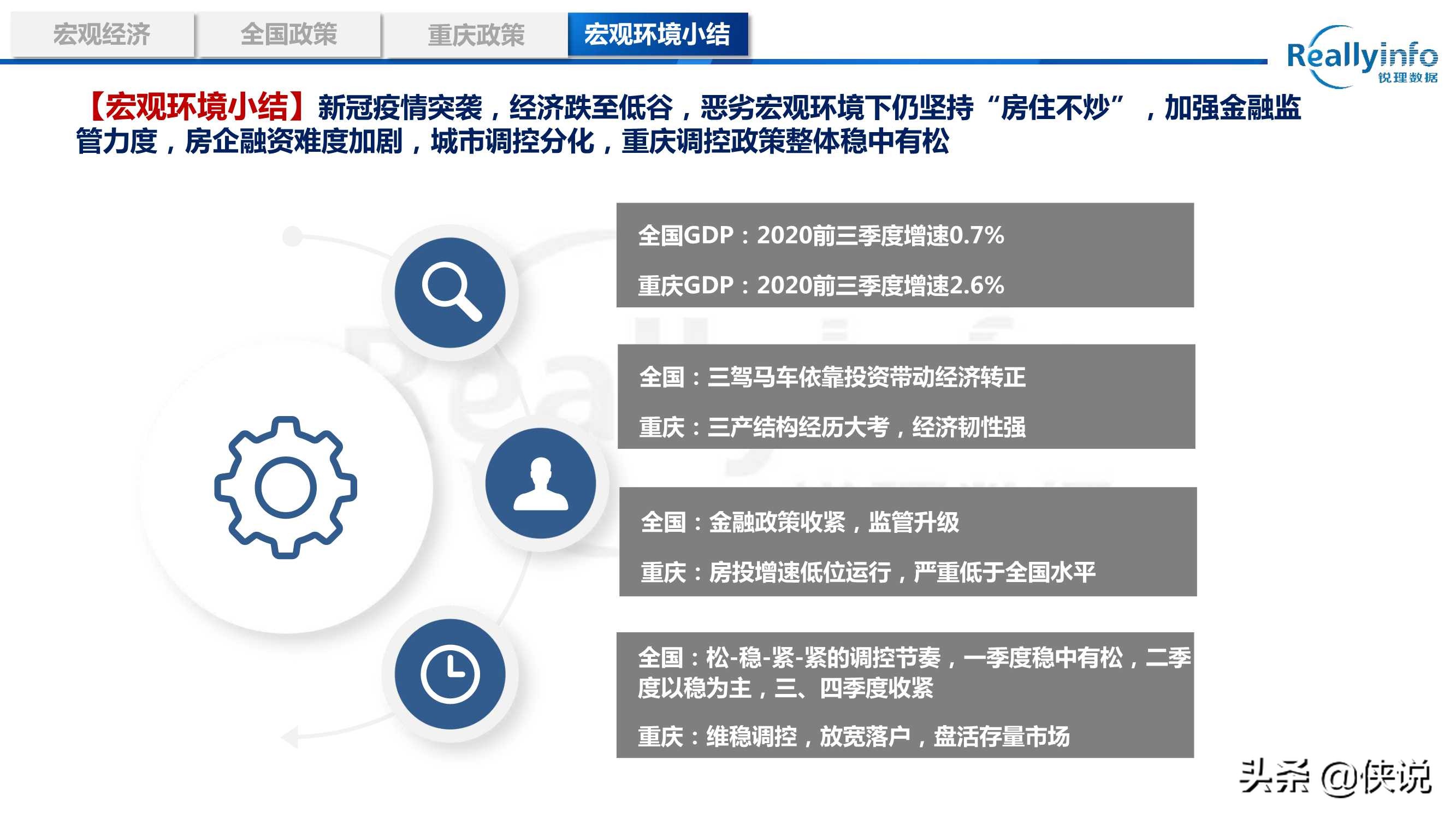 宏观经济 全国政策 重庆政策 宏观环境小结

Reallyinfo
锐理数据

【宏观环境小结】新冠疫情突袭，经济跌至低谷，恶劣宏观环境下仍坚持“房住不炒”，加强金融监管力度，房企融资难度加剧，城市调控分化，重庆调控政策整体稳中有松

全国GDP：2020前三季度增速0.7%

重庆GDP：2020前三季度增速2.6%

全国：三驾马车依靠投资带动经济转正

重庆：三产结构经历大考，经济韧性强

全国：金融政策收紧，监管升级

重庆：房投增速低位运行，严重低于全国水平

全国：松-稳-紧-紧的调控节奏，一季度稳中有松，二季度以稳为主，三、四季度收紧

重庆：维稳调控，放宽落户，盘活存量市场

头条 @侠说